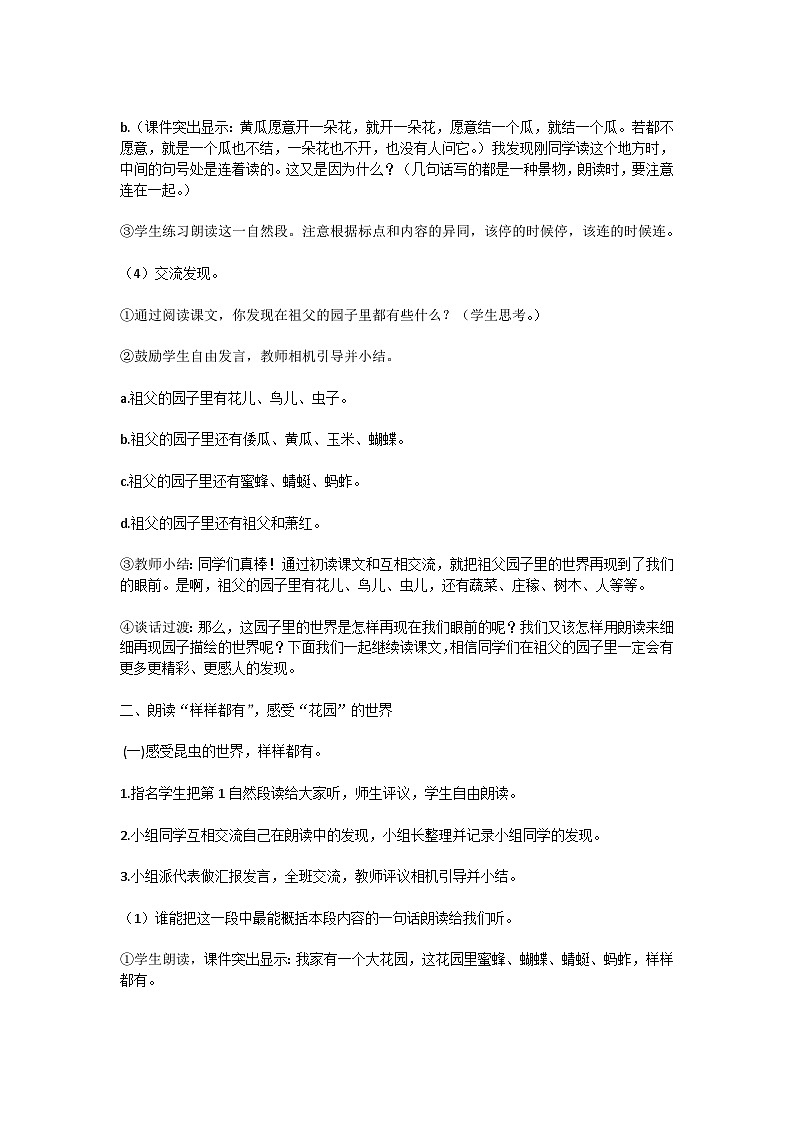 b.（课件突出显示：黄瓜愿意开一朵花，就开一朵花，愿意结一个瓜，就结一个瓜。若都不愿意，就是一个瓜也不结，一朵花也不开，也没有人问它。）我发现刚同学读这个地方时，中间的句号处是连着读的。这又是因为什么？（几句话写的都是一种景物，朗读时，要注意连在一起。）

③学生练习朗读这一自然段。注意根据标点和内容的异同，该停的时候停，该连的时候连。

（4）交流发现。

①通过阅读课文，你发现在祖父的园子里都有些什么？（学生思考。）

②鼓励学生自由发言，教师相机引导并小结。

a.祖父的园子里有花儿、鸟儿、虫子。

b.祖父的园子里还有倭瓜、黄瓜、玉米、蝴蝶。

c.祖父的园子里还有蜜蜂、蜻蜓、蚂蚱。

d.祖父的园子里还有祖父和萧红。

③教师小结：同学们真棒！通过初读课文和互相交流，就把祖父园子里的世界再现到了我们的眼前。是啊，祖父的园子里有花儿、鸟儿、虫儿，还有蔬菜、庄稼、树木、人等等。

④谈话过渡：那么，这园子里的世界是怎样再现在我们眼前的呢？我们又该怎样用朗读来细细再现园子描绘的世界呢？下面我们一起继续读课文，相信同学们在祖父的园子里一定会有更多更精彩、更感人的发现。

二、朗读“样样都有”，感受“花园”的世界

(一)感受昆虫的世界，样样都有。

1.指名学生把第1自然段读给大家听，师生评议，学生自由朗读。

2.小组同学互相交流自己在朗读中的发现，小组长整理并记录小组同学的发现。

3.小组派代表做汇报发言，全班交流，教师评议相机引导并小结。

（1）谁能把这一段中最能概括本段内容的一句话朗读给我们听。

①学生朗读，课件突出显示：我家有一个大花园，这花园里蜜蜂、蝴蝶、蜻蜓、蚂蚱，样样都有。